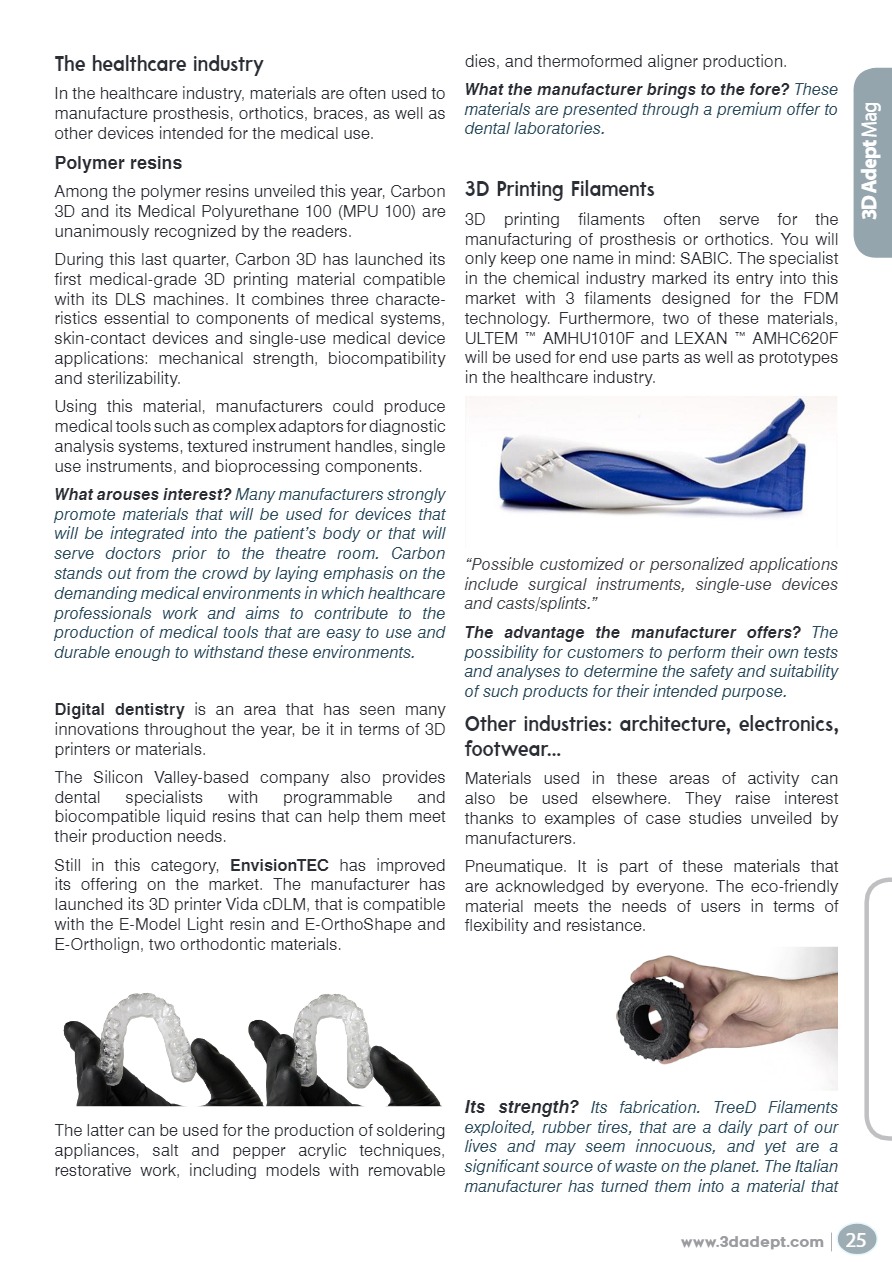 The healthcare industry

In the healthcare industry, materials are often used to manufacture prosthesis, orthotics, braces, as well as other devices intended for the medical use.

Polymer resins

Among the polymer resins unveiled this year, Carbon 3D and its Medical Polyurethane 100 (MPU 100) are unanimously recognized by the readers.

During this last quarter, Carbon 3D has launched its first medical-grade 3D printing material compatible with its DLS machines. It combines three characteristics essential to components of medical systems, skin-contact devices and single-use medical device applications: mechanical strength, biocompatibility and sterilizability.

Using this material, manufacturers could produce medical tools such as complex adaptors for diagnostic analysis systems, textured instrument handles, single use instruments, and bioprocessing components.

What arouses interest? Many manufacturers strongly promote materials that will be used for devices that will be integrated into the patient's body or that will serve doctors prior to the theatre room. Carbon stands out from the crowd by laying emphasis on the demanding medical environments in which healthcare professionals work and aims to contribute to the production of medical tools that are easy to use and durable enough to withstand these environments.

Digital dentistry is an area that has seen many innovations throughout the year, be it in terms of 3D printers or materials.

The Silicon Valley-based company also provides dental specialists with programmable and biocompatible liquid resins that can help them meet their production needs.

Still in this category, EnvisionTEC has improved its offering on the market. The manufacturer has launched its 3D printer Vida cDLM, that is compatible with the E-Model Light resin and E-OrthoShape and E-Ortholign, two orthodontic materials.

The latter can be used for the production of soldering appliances, salt and pepper acrylic techniques, restorative work, including models with removable dies, and thermoformed aligner production.

What the manufacturer brings to the fore? These materials are presented through a premium offer to dental laboratories.

3D Printing Filaments

3D printing filaments often serve for the manufacturing of prosthesis or orthotics. You will only keep one name in mind: SABIC. The specialist in the chemical industry marked its entry into this market with 3 filaments designed for the FDM technology. Furthermore, two of these materials, ULTEM ™ AMHU1010F and LEXAN ™ AMHC620F will be used for end use parts as well as prototypes in the healthcare industry.

"Possible customized or personalized applications include surgical instruments, single-use devices and casts/splints."

The advantage the manufacturer offers? The possibility for customers to perform their own tests and analyses to determine the safety and suitability of such products for their intended purpose.

Other industries: architecture, electronics, footwear...

Materials used in these areas of activity can also be used elsewhere. They raise interest thanks to examples of case studies unveiled by manufacturers.

Pneumatique. It is part of these materials that are acknowledged by everyone. The eco-friendly material meets the needs of users in terms of flexibility and resistance.

Its strength? Its fabrication. TreeD Filaments exploited, rubber tires, that are a daily part of our lives and may seem innocuous, and yet are a significant source of waste on the planet. The Italian manufacturer has turned them into a material that

3D Adept Mag

www.3dadept.com | 25